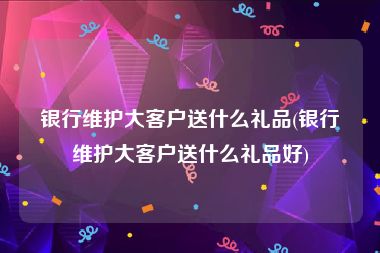 银行维护大客户送什么礼品(银行维护大客户送什么礼品好)